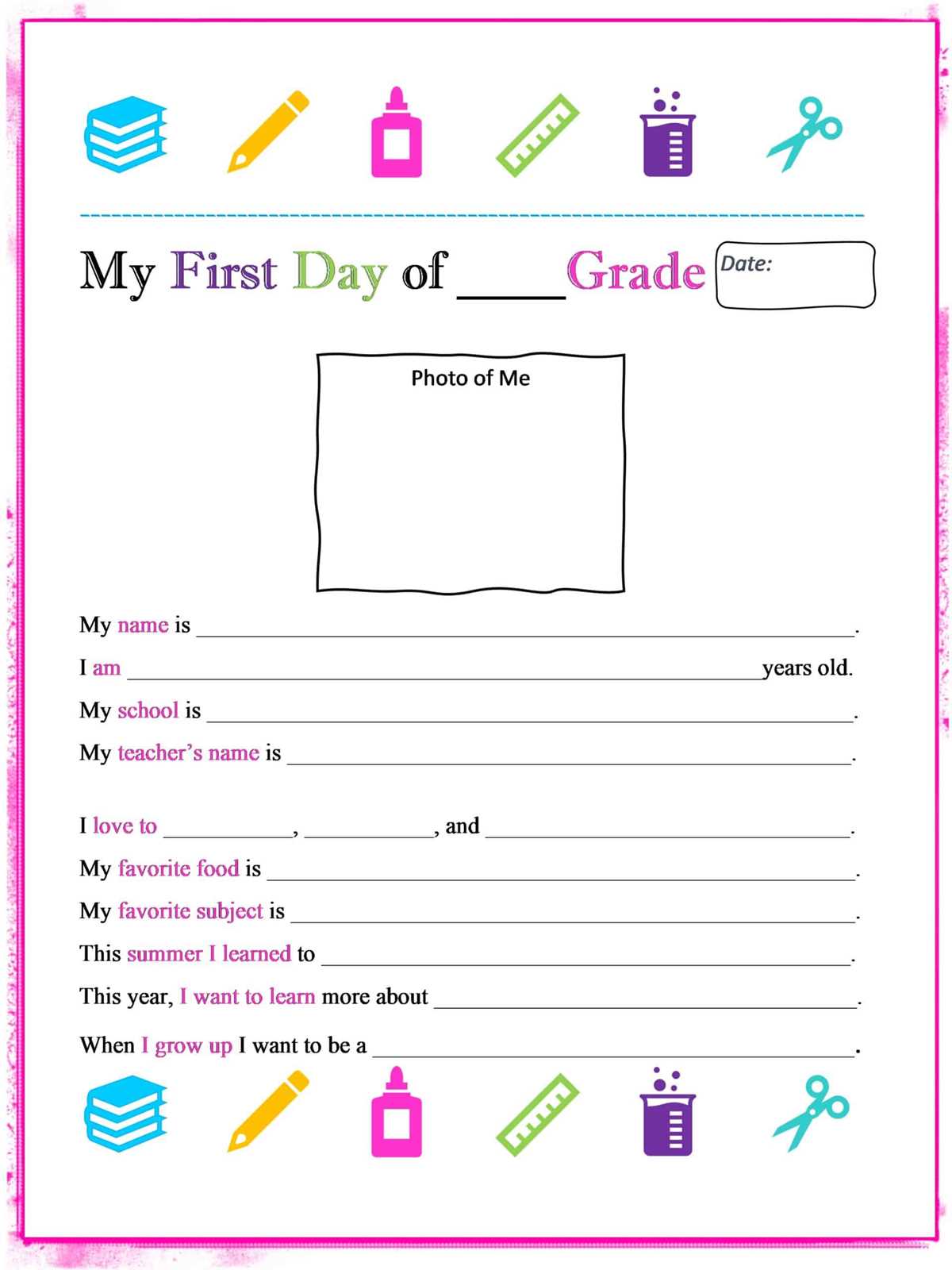 My First Day of ____ Grade

Date:

Photo of Me

My name is ____.

I am ____ years old.

My school is ____.

My teacher's name is ____.

I love to ____, ____, and ____.

My favorite food is ____.

My favorite subject is ____.

This summer I learned to ____.

This year, I want to learn more about ____.

When I grow up I want to be a ____.